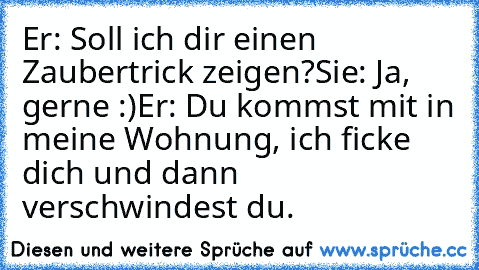 Er: Soll ich dir einen Zaubertrick zeigen?Sie: Ja, gerne :)Er: Du kommst mit in meine Wohnung, ich ficke dich und dann verschwindest du.

Diesen und weitere Sprüche auf www.sprüche.cc